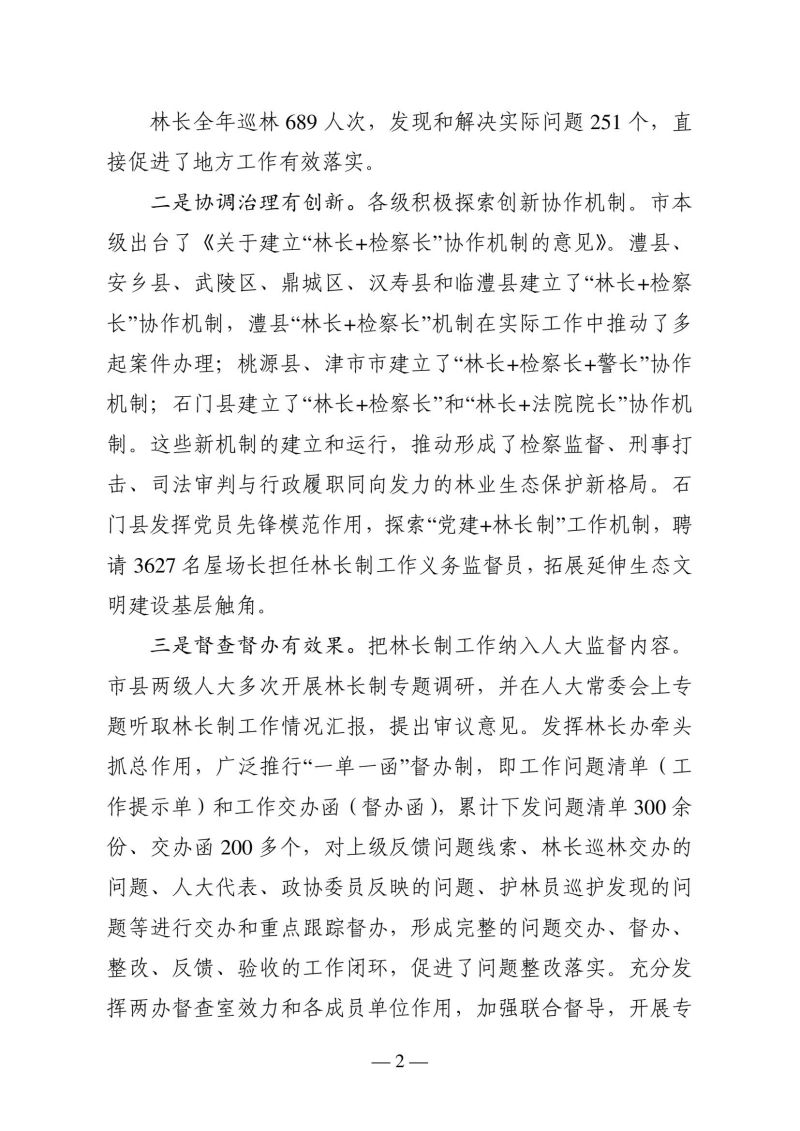 林长全年巡林 689 人次，发现和解决实际问题 251 个，直接促进了地方工作有效落实。

二是协调治理有创新。各级积极探索创新协作机制。市本级出台了《关于建立“林长+检察长”协作机制的意见》。澧县、安乡县、武陵区、鼎城区、汉寿县和临澧县建立了“林长+检察长”协作机制，澧县“林长+检察长”机制在实际工作中推动了多起案件办理；桃源县、津市市建立了“林长+检察长+警长”协作机制；石门县建立了“林长+检察长”和“林长+法院院长”协作机制。这些新机制的建立和运行，推动形成了检察监督、刑事打击、司法审判与行政履职同向发力的林业生态保护新格局。石门县发挥党员先锋模范作用，探索“党建+林长制”工作机制，聘请 3627 名屋场长担任林长制工作义务监督员，拓展延伸生态文明建设基层触角。

三是督查督办有效果。把林长制工作纳入人大监督内容。市县两级人大多次开展林长制专题调研，并在人大常委会上专题听取林长制工作情况汇报，提出审议意见。发挥林长办牵头抓总作用，广泛推行“一单一函”督办制，即工作问题清单（工作提示单）和工作交办函（督办函），累计下发问题清单 300 余份、交办函 200 多个，对上级反馈问题线索、林长巡林交办的问题、人大代表、政协委员反映的问题、护林员巡护发现的问题等进行交办和重点跟踪督办，形成完整的问题交办、督办、整改、反馈、验收的工作闭环，促进了问题整改落实。充分发挥两办督查室效力和各成员单位作用，加强联合督导，开展专

— 2 —